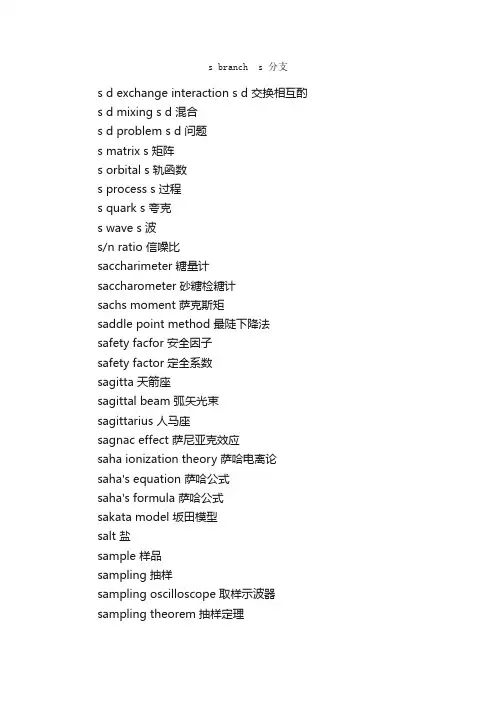 s branch  s 分支

s d exchange interaction s d 交换相互酌
s d mixing s d 混合
s d problem s d 问题
s matrix s 矩阵
s orbital s 轨函数
s process s 过程
s quark s 夸克
s wave s 波
s/n ratio 信噪比
saccharimeter 糖量计
saccharometer 砂糖检糖计
sachs moment 萨克斯矩
saddle point method 最陡下降法
safety facfor 安全因子
safety factor 定全系数
sagitta 天箭座
sagittal beam 弧矢光束
sagittarius 人马座
sagnac effect 萨尼亚克效应
saha ionization theory 萨哈电离论
saha's equation 萨哈公式
saha's formula 萨哈公式
sakata model 坂田模型
salt 盐
sample 样品
sampling 抽样
sampling oscilloscope 取样示波器
sampling theorem 抽样定理